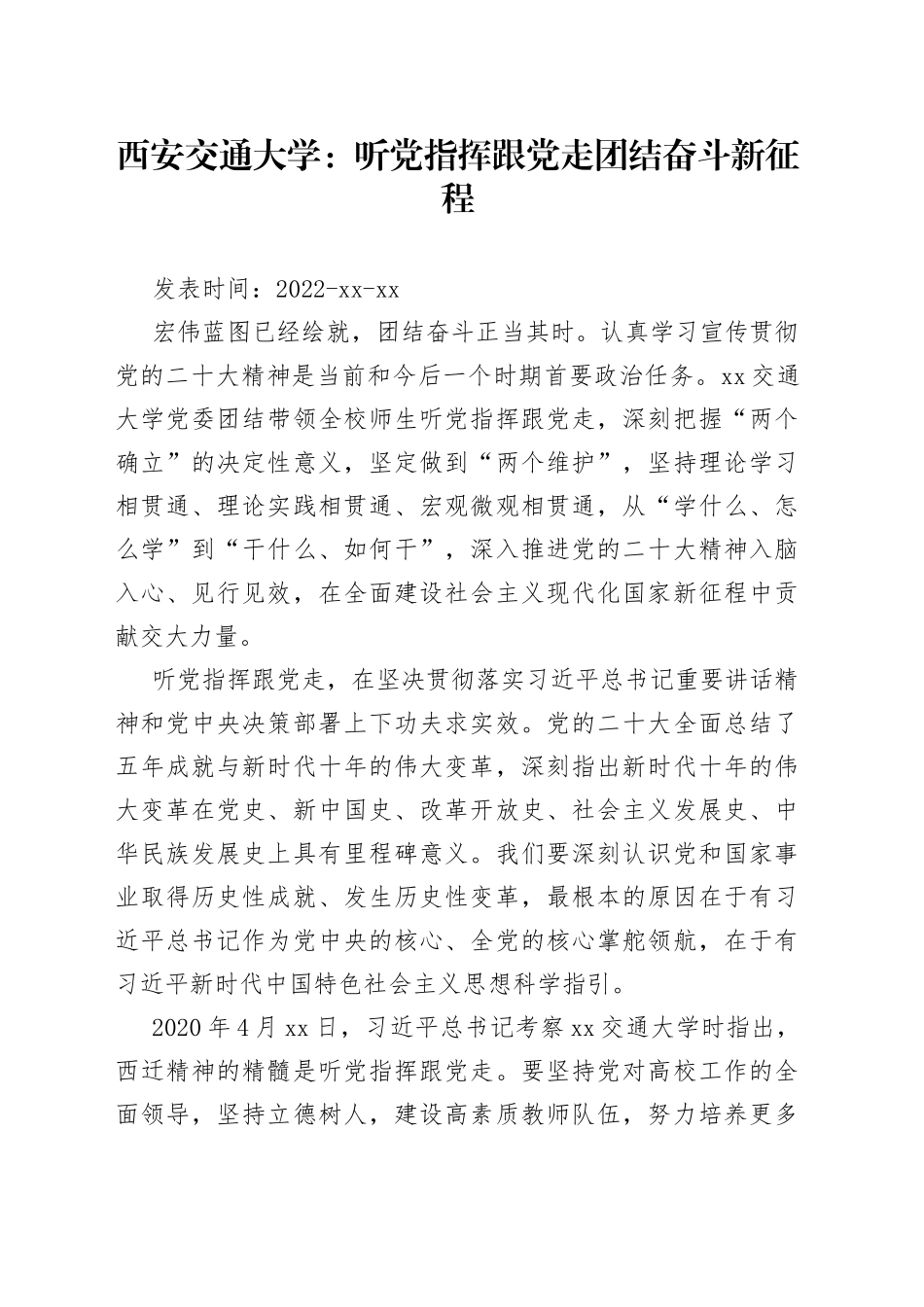 西安交通大学：听党指挥跟党走团结奋斗新征程

发表时间：2022-xx-xx

宏伟蓝图已经绘就，团结奋斗正当其时。认真学习宣传贯彻党的二十大精神是当前和今后一个时期首要政治任务。xx交通大学党委团结带领全校师生听党指挥跟党走，深刻把握“两个确立”的决定性意义，坚定做到“两个维护”，坚持理论学习相贯通、理论实践相贯通、宏观微观相贯通，从“学什么、怎么学”到“干什么、如何干”，深入推进党的二十大精神入脑入心、见行见效，在全面建设社会主义现代化国家新征程中贡献交大力量。

听党指挥跟党走，在坚决贯彻落实习近平总书记重要讲话精神和党中央决策部署上下功夫求实效。党的二十大全面总结了五年成就与新时代十年的伟大变革，深刻指出新时代十年的伟大变革在党史、新中国史、改革开放史、社会主义发展史、中华民族发展史上具有里程碑意义。我们要深刻认识党和国家事业取得历史性成就、发生历史性变革，最根本的原因在于有习近平总书记作为党中央的核心、全党的核心掌舵领航，在于有习近平新时代中国特色社会主义思想科学指引。

2020年4月xx日，习近平总书记考察xx交通大学时指出，西迁精神的精髓是听党指挥跟党走。要坚持党对高校工作的全面领导，坚持立德树人，建设高素质教师队伍，努力培养更多